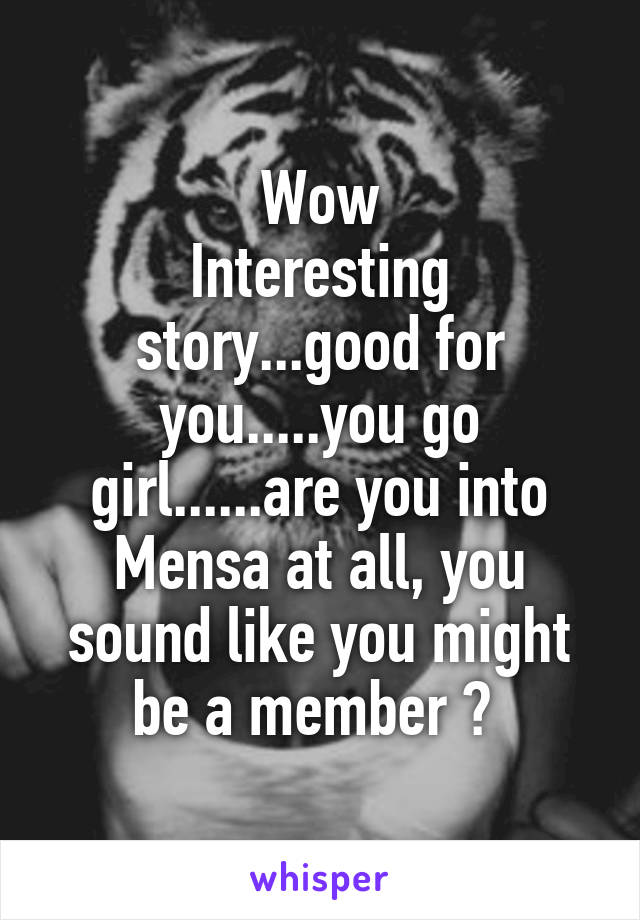 Wow
Interesting story...good for you.....you go girl......are you into Mensa at all, you sound like you might be a member ?

whisper